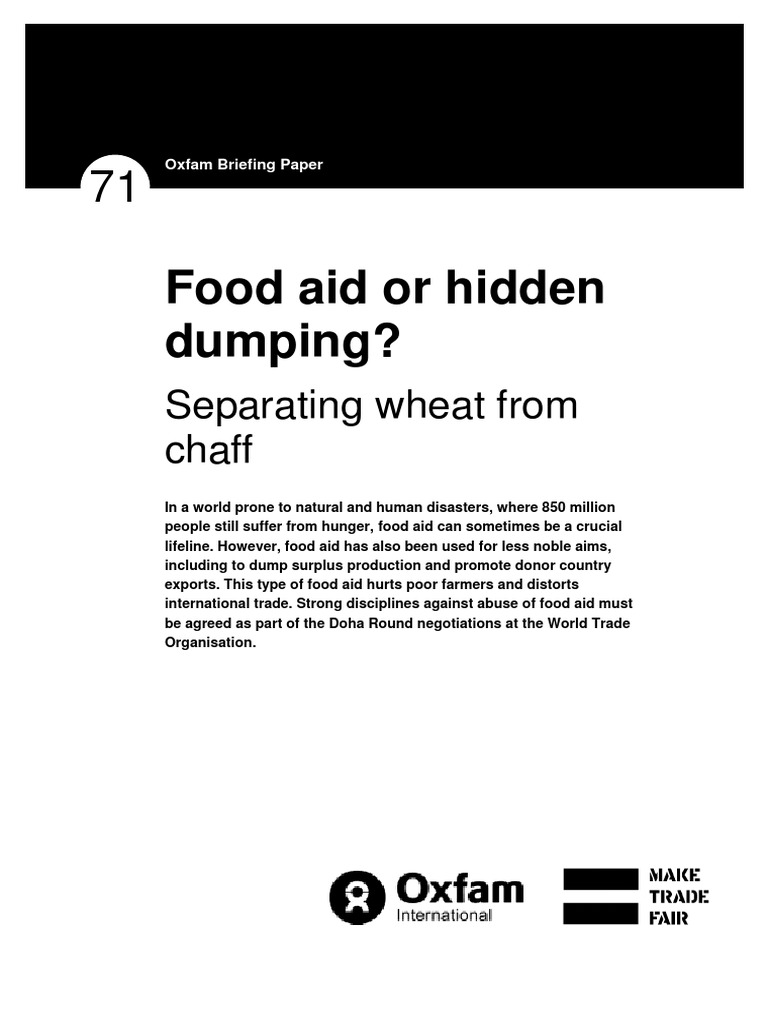 71

Oxfam Briefing Paper

Food aid or hidden dumping?

Separating wheat from chaff

In a world prone to natural and human disasters, where 850 million people still suffer from hunger, food aid can sometimes be a crucial lifeline. However, food aid has also been used for less noble aims, including to dump surplus production and promote donor country exports. This type of food aid hurts poor farmers and distorts international trade. Strong disciplines against abuse of food aid must be agreed as part of the Doha Round negotiations at the World Trade Organisation.

Oxfam International

MAKE TRADE FAIR